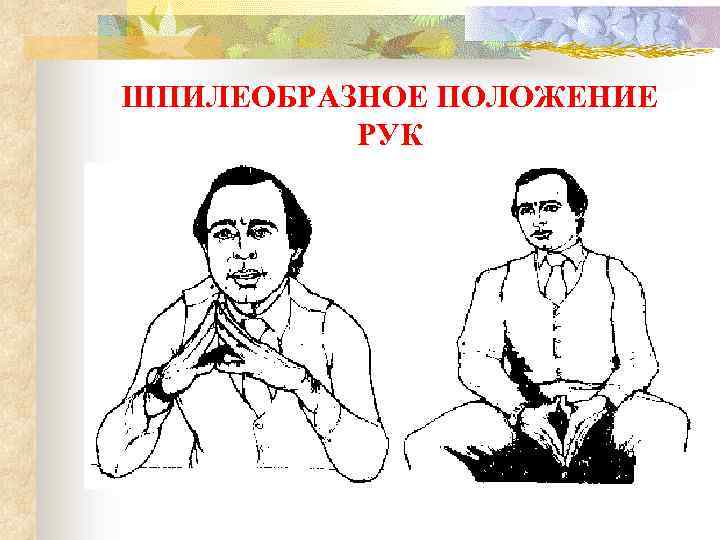 ШПИЛЕОБРАЗНОЕ ПОЛОЖЕНИЕ РУК